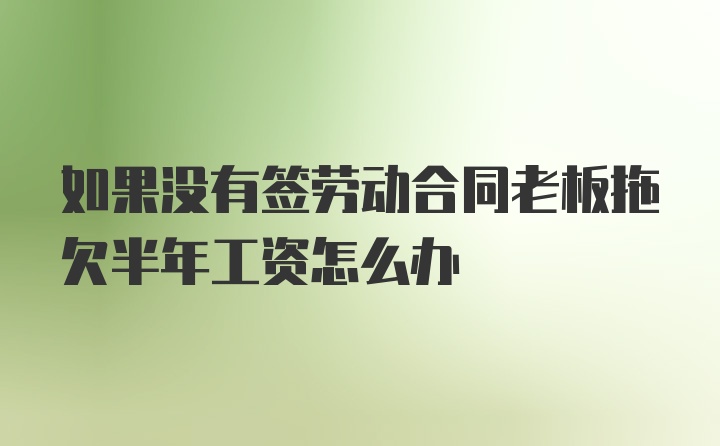 如果没有签劳动合同老板拖欠半年工资怎么办